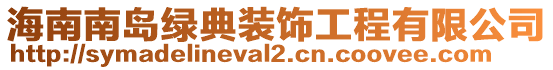 海南南岛绿典装饰工程有限公司
http://symadelineval2.cn.coovee.com